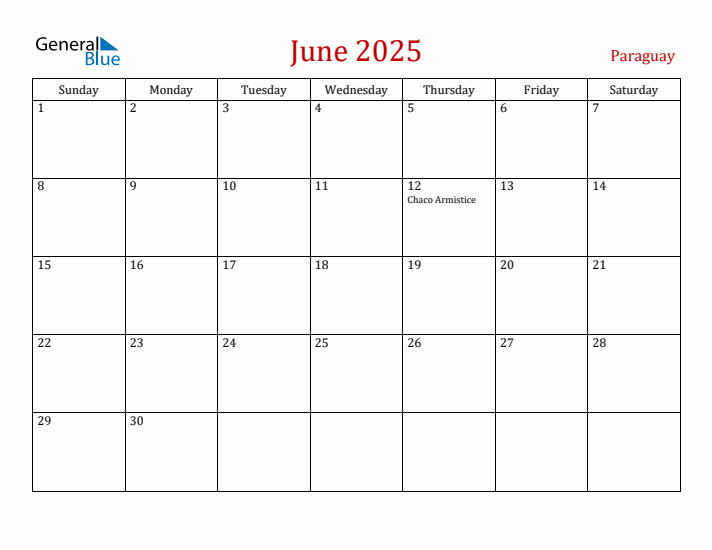 General Blue

June 2025

Paraguay

| Sunday | Monday | Tuesday | Wednesday | Thursday | Friday | Saturday |
|---|---|---|---|---|---|---|
| 1 | 2 | 3 | 4 | 5 | 6 | 7 |
| 8 | 9 | 10 | 11 | 12 Chaco Armistice | 13 | 14 |
| 15 | 16 | 17 | 18 | 19 | 20 | 21 |
| 22 | 23 | 24 | 25 | 26 | 27 | 28 |
| 29 | 30 | | | | | |